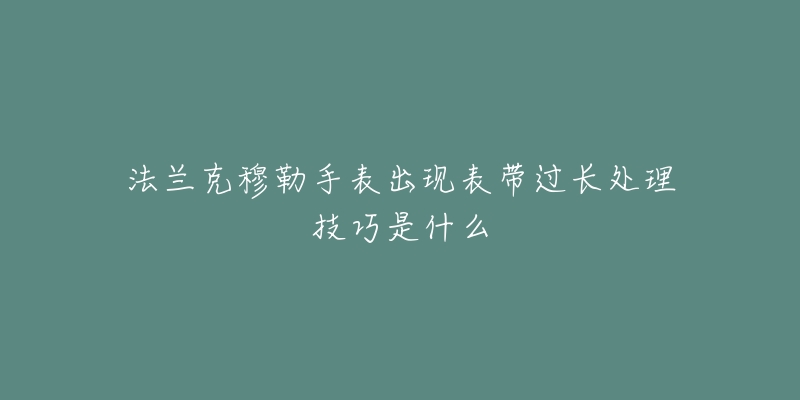 法兰克穆勒手表出现表带过长处理技巧是什么